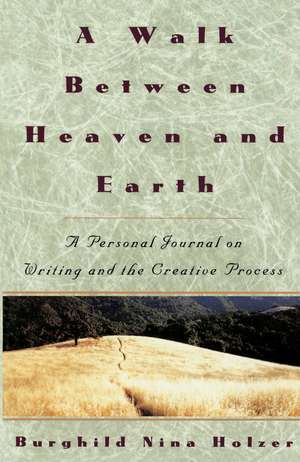 A Walk Between Heaven and Earth

A Personal Journal on Writing and the Creative Process

Burghild Nina Holzer